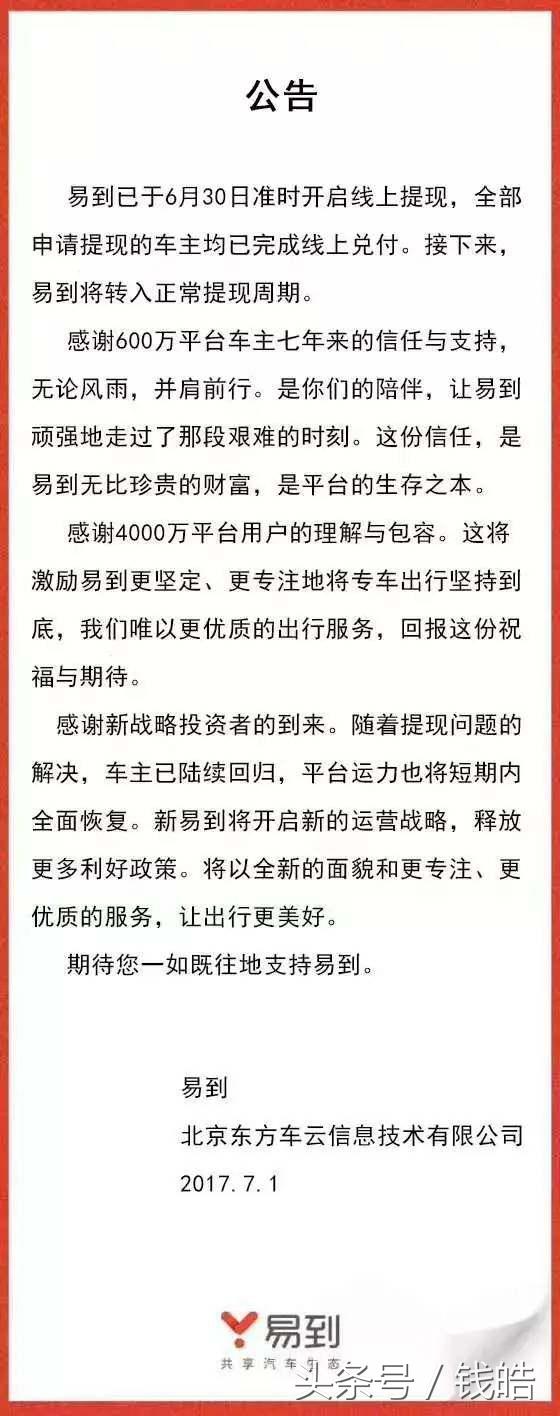 公告

易到已于6月30日准时开启线上提现，全部申请提现的车主均已完成线上兑付。接下来，易到将转入正常提现周期。

感谢600万平台车主七年来的信任与支持，无论风雨，并肩前行。是你们的陪伴，让易到顽强地走过了那段艰难的时刻。这份信任，是易到无比珍贵的财富，是平台的生存之本。

感谢4000万平台用户的理解与包容。这将激励易到更坚定、更专注地将专车出行坚持到底，我们唯以更优质的出行服务，回报这份祝福与期待。

感谢新战略投资者的到来。随着提现问题的解决，车主已陆续回归，平台运力也将短期内全面恢复。新易到将开启新的运营战略，释放更多利好政策。将以全新的面貌和更专注、更优质的服务，让出行更美好。

期待您一如既往地支持易到。

易到
北京东方车云信息技术有限公司
2017.7.1

易到
共享汽车生态

头条号 / 钱皓